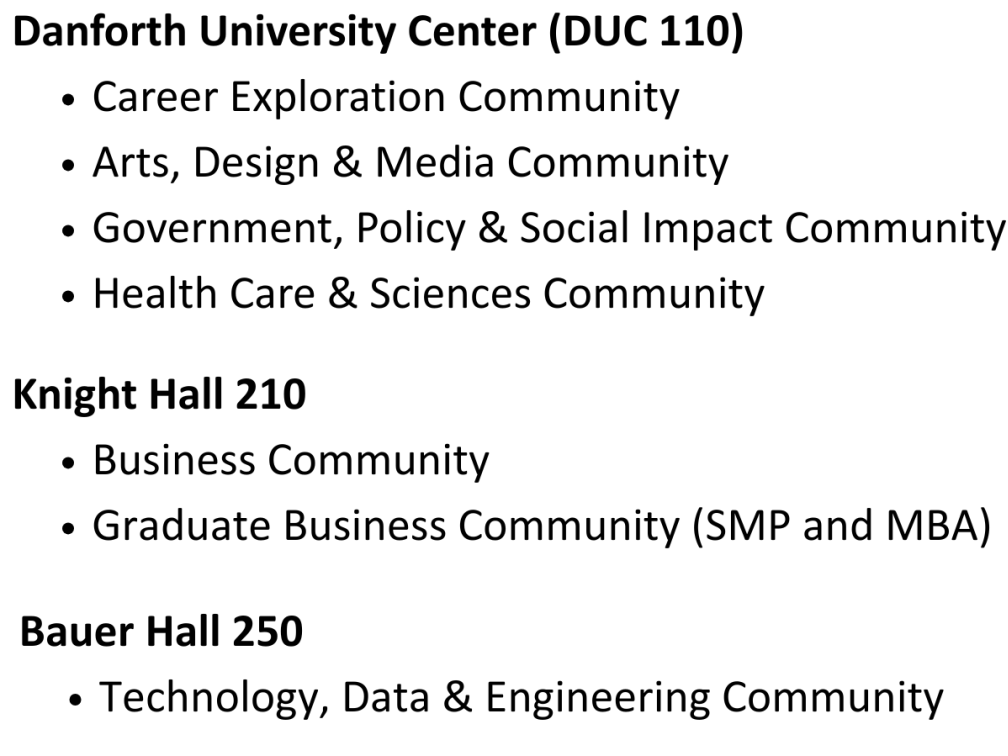 Danforth University Center (DUC 110)
• Career Exploration Community
• Arts, Design & Media Community
• Government, Policy & Social Impact Community
• Health Care & Sciences Community

Knight Hall 210
• Business Community
• Graduate Business Community (SMP and MBA)

Bauer Hall 250
• Technology, Data & Engineering Community